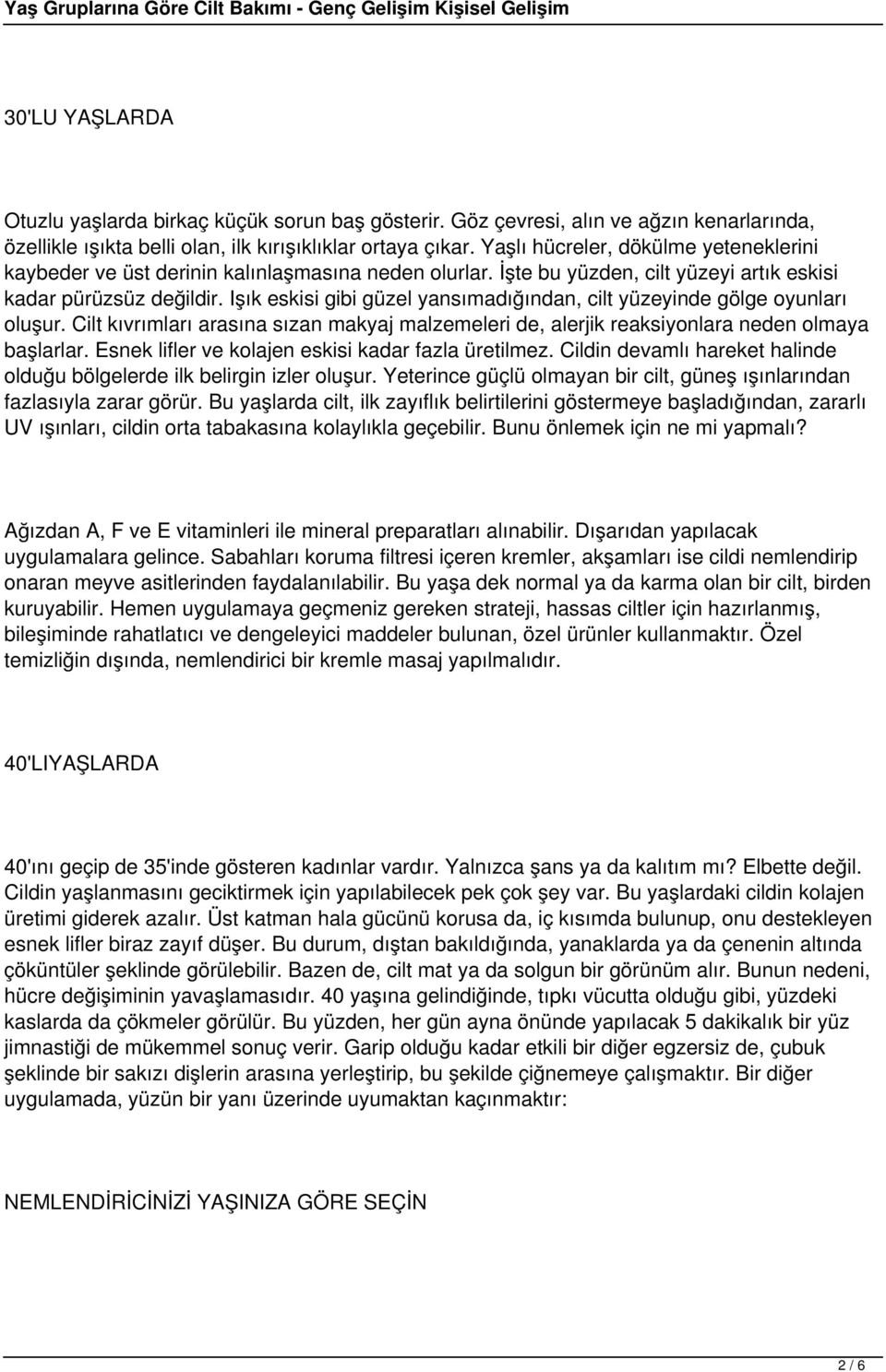 Yaş Gruplarına Göre Cilt Bakımı - Genç Gelişim Kişisel Gelişim

30'LU YAŞLARDA

Otuzlu yaşlarda birkaç küçük sorun baş gösterir. Göz çevresi, alın ve ağzın kenarlarında, özellikle ışıkta belli olan, ilk kırışıklıklar ortaya çıkar. Yaşlı hücreler, dökülme yeteneklerini kaybeder ve üst derinin kalınlaşmasına neden olurlar. İşte bu yüzden, cilt yüzeyi artık eskisi kadar pürüzsüz değildir. Işık eskisi gibi güzel yansımadığından, cilt yüzeyinde gölge oyunları oluşur. Cilt kıvrımları arasına sızan makyaj malzemeleri de, alerjik reaksiyonlara neden olmaya başlarlar. Esnek lifler ve kolajen eskisi kadar fazla üretilmez. Cildin devamlı hareket halinde olduğu bölgelerde ilk belirgin izler oluşur. Yeterince güçlü olmayan bir cilt, güneş ışınlarından fazlasıyla zarar görür. Bu yaşlarda cilt, ilk zayıflık belirtilerini göstermeye başladığından, zararlı UV ışınları, cildin orta tabakasına kolaylıkla geçebilir. Bunu önlemek için ne mi yapmalı?

Ağızdan A, F ve E vitaminleri ile mineral preparatları alınabilir. Dışarıdan yapılacak uygulamalara gelince. Sabahları koruma filtresi içeren kremler, akşamları ise cildi nemlendirip onaran meyve asitlerinden faydalanılabilir. Bu yaşa dek normal ya da karma olan bir cilt, birden kuruyabilir. Hemen uygulamaya geçmeniz gereken strateji, hassas ciltler için hazırlanmış, bileşiminde rahatlatıcı ve dengeleyici maddeler bulunan, özel ürünler kullanmaktır. Özel temizliğin dışında, nemlendirici bir kremle masaj yapılmalıdır.

40'LIYAŞLARDA

40'ını geçip de 35'inde gösteren kadınlar vardır. Yalnızca şans ya da kalıtım mı? Elbette değil. Cildin yaşlanmasını geciktirmek için yapılabilecek pek çok şey var. Bu yaşlardaki cildin kolajen üretimi giderek azalır. Üst katman hala gücünü korusa da, iç kısımda bulunup, onu destekleyen esnek lifler biraz zayıf düşer. Bu durum, dıştan bakıldığında, yanaklarda ya da çenenin altında çöküntüler şeklinde görülebilir. Bazen de, cilt mat ya da solgun bir görünüm alır. Bunun nedeni, hücre değişiminin yavaşlamasıdır. 40 yaşına gelindiğinde, tıpkı vücutta olduğu gibi, yüzdeki kaslarda da çökmeler görülür. Bu yüzden, her gün ayna önünde yapılacak 5 dakikalık bir yüz jimnastiği de mükemmel sonuç verir. Garip olduğu kadar etkili bir diğer egzersiz de, çubuk şeklinde bir sakızı dişlerin arasına yerleştirip, bu şekilde çiğnemeye çalışmaktır. Bir diğer uygulamada, yüzün bir yanı üzerinde uyumaktan kaçınmaktır:

NEMLENDİRİCİNİZİ YAŞINIZA GÖRE SEÇİN

2 / 6